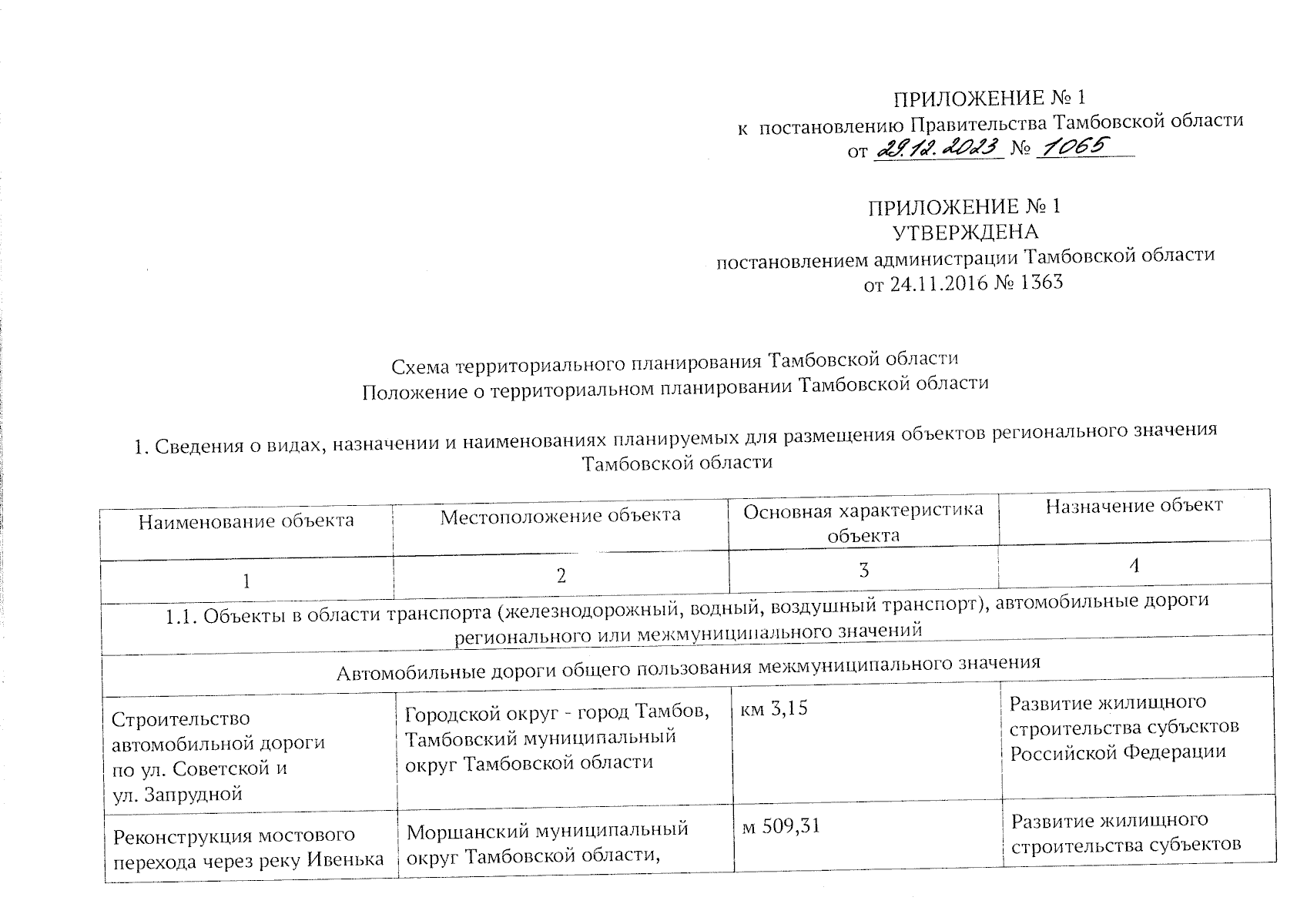 ПРИЛОЖЕНИЕ № 1
к постановлению Правительства Тамбовской области
от 29.12.2023 № 1065

ПРИЛОЖЕНИЕ № 1
УТВЕРЖДЕНА
постановлением администрации Тамбовской области
от 24.11.2016 № 1363

Схема территориального планирования Тамбовской области
Положение о территориальном планировании Тамбовской области

1. Сведения о видах, назначении и наименованиях планируемых для размещения объектов регионального значения Тамбовской области

| Наименование объекта | Местоположение объекта | Основная характеристика объекта | Назначение объект |
|---|---|---|---|
| 1 | 2 | 3 | 4 |
| 1.1. Объекты в области транспорта (железнодорожный, водный, воздушный транспорт), автомобильные дороги регионального или межмуниципального значений | | | |
| Автомобильные дороги общего пользования межмуниципального значения | | | |
| Строительство автомобильной дороги по ул. Советской и ул. Запрудной | Городской округ - город Тамбов, Тамбовский муниципальный округ Тамбовской области | км 3,15 | Развитие жилищного строительства субъектов Российской Федерации |
| Реконструкция мостового перехода через реку Ивенька | Моршанский муниципальный округ Тамбовской области, | м 509,31 | Развитие жилищного строительства субъектов |